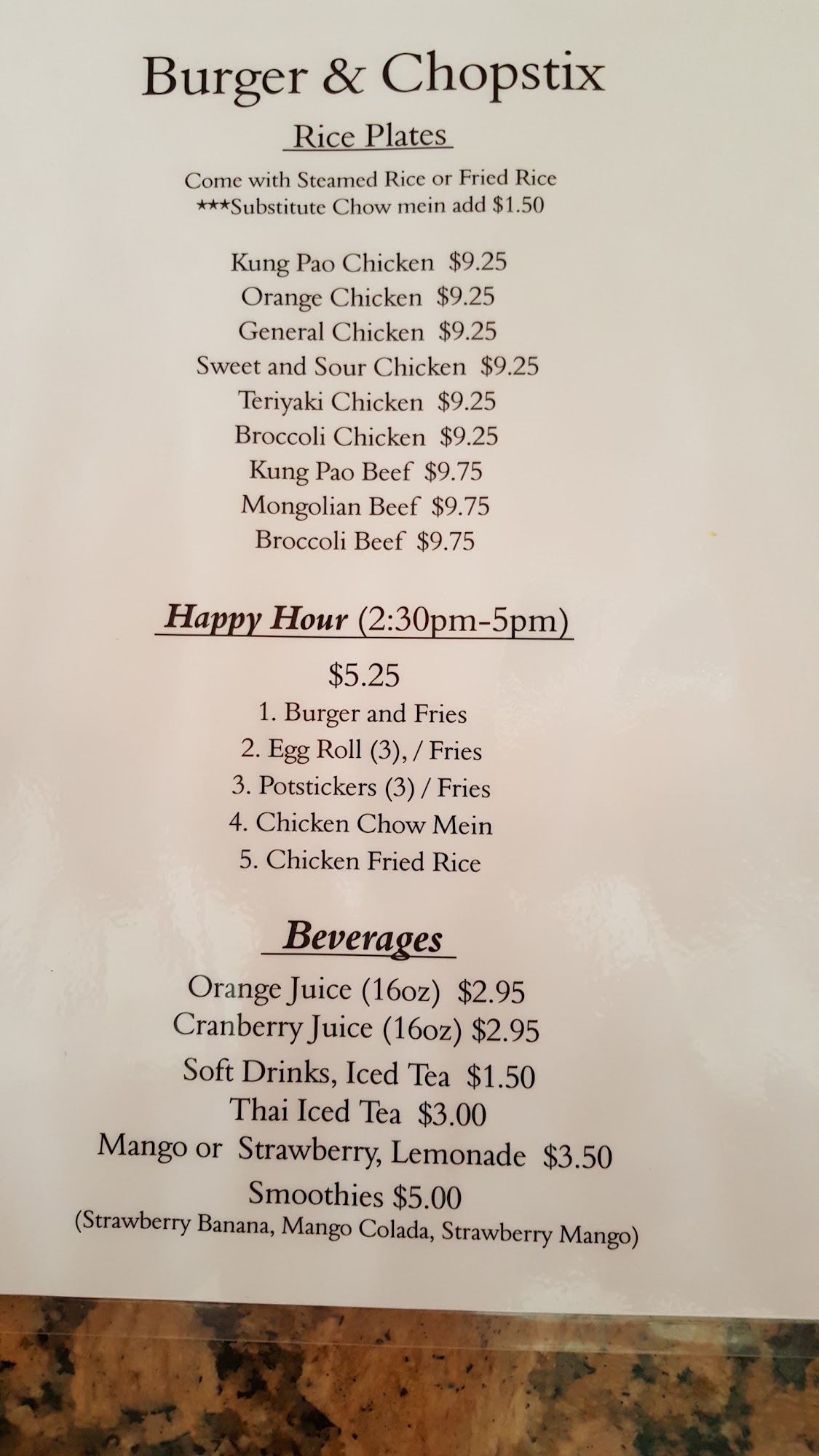 Burger & Chopstix

Rice Plates

Come with Steamed Rice or Fried Rice
***Substitute Chow mein add $1.50

Kung Pao Chicken $9.25
Orange Chicken $9.25
General Chicken $9.25
Sweet and Sour Chicken $9.25
Teriyaki Chicken $9.25
Broccoli Chicken $9.25
Kung Pao Beef $9.75
Mongolian Beef $9.75
Broccoli Beef $9.75

Happy Hour (2:30pm-5pm)

$5.25
1. Burger and Fries
2. Egg Roll (3), / Fries
3. Potstickers (3) / Fries
4. Chicken Chow Mein
5. Chicken Fried Rice

Beverages

Orange Juice (16oz) $2.95
Cranberry Juice (16oz) $2.95
Soft Drinks, Iced Tea $1.50
Thai Iced Tea $3.00
Mango or Strawberry, Lemonade $3.50
Smoothies $5.00
(Strawberry Banana, Mango Colada, Strawberry Mango)